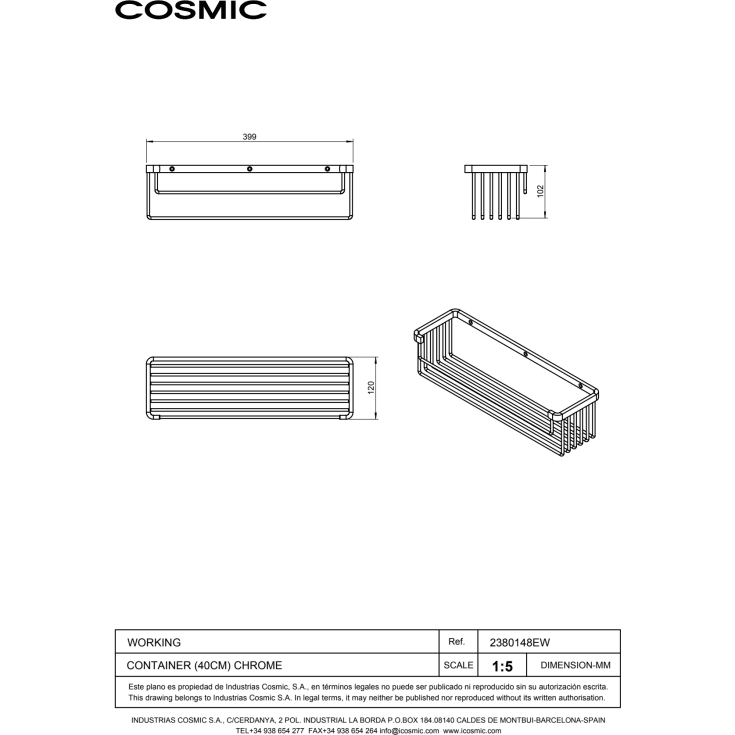 COSMIC

399

102

120

| WORKING | Ref. | 2380148EW | |
|---|---|---|---|
| CONTAINER (40CM) CHROME | SCALE | 1:5 | DIMENSION-MM |

Este plano es propiedad de Industrias Cosmic, S.A., en términos legales no puede ser publicado ni reproducido sin su autorización escrita. This drawing belongs to Industrias Cosmic S.A. In legal terms, it may neither be published nor reproduced without its written authorisation.

INDUSTRIAS COSMIC S.A., C/CERDANYA, 2 POL. INDUSTRIAL LA BORDA P.O.BOX 184.08140 CALDES DE MONTBUI-BARCELONA-SPAIN
TEL+34 938 654 277 FAX+34 938 654 264 info@icosmic.com www.icosmic.com